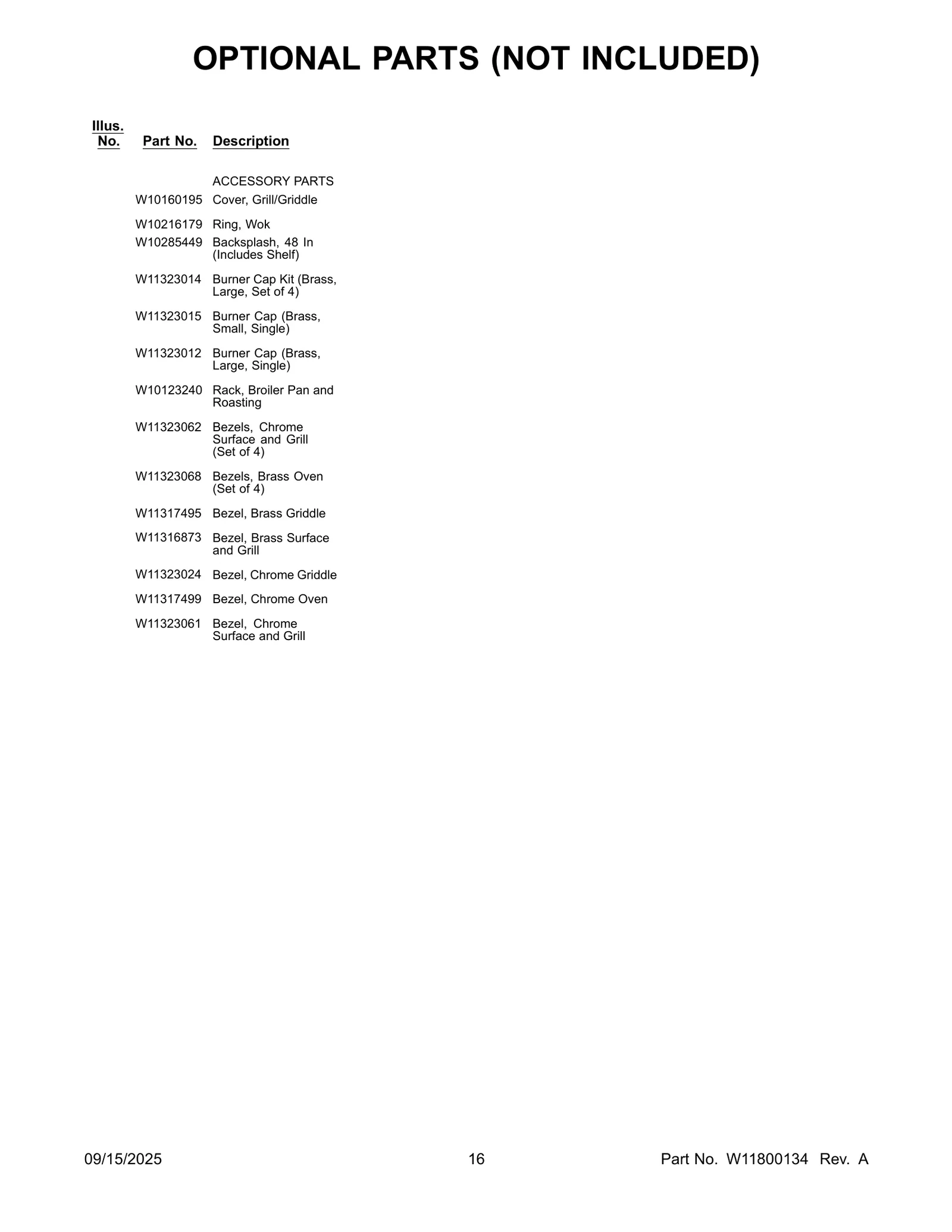 OPTIONAL PARTS (NOT INCLUDED)

| Illus. No. | Part No. | Description |
|---|---|---|
| | | ACCESSORY PARTS |
| | W10160195 | Cover, Grill/Griddle |
| | W10216179 | Ring, Wok |
| | W10285449 | Backsplash, 48 In (Includes Shelf) |
| | W11323014 | Burner Cap Kit (Brass, Large, Set of 4) |
| | W11323015 | Burner Cap (Brass, Small, Single) |
| | W11323012 | Burner Cap (Brass, Large, Single) |
| | W10123240 | Rack, Broiler Pan and Roasting |
| | W11323062 | Bezels, Chrome Surface and Grill (Set of 4) |
| | W11323068 | Bezels, Brass Oven (Set of 4) |
| | W11317495 | Bezel, Brass Griddle |
| | W11316873 | Bezel, Brass Surface and Grill |
| | W11323024 | Bezel, Chrome Griddle |
| | W11317499 | Bezel, Chrome Oven |
| | W11323061 | Bezel, Chrome Surface and Grill |

09/15/2025 16 Part No. W11800134 Rev. A